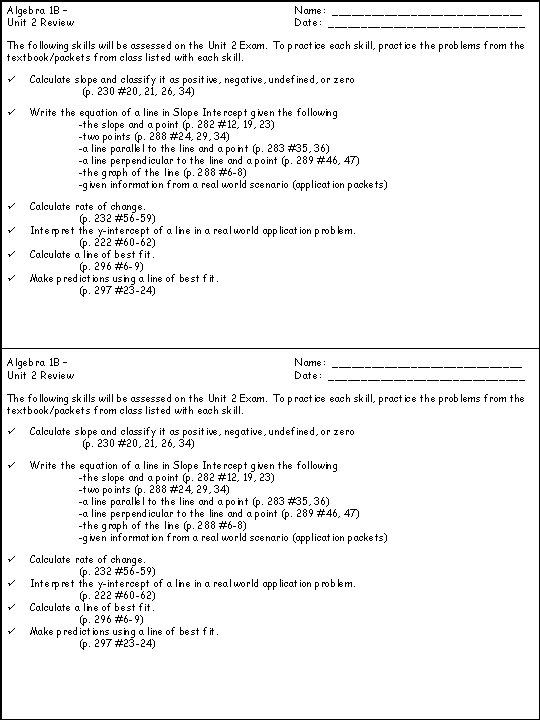 Algebra 1B –
Unit 2 Review

Name: ______________________
Date: ______________________

The following skills will be assessed on the Unit 2 Exam. To practice each skill, practice the problems from the textbook/packets from class listed with each skill.

✓ Calculate slope and classify it as positive, negative, undefined, or zero
(p. 230 #20, 21, 26, 34)

✓ Write the equation of a line in Slope Intercept given the following
-the slope and a point (p. 282 #12, 19, 23)
-two points (p. 288 #24, 29, 34)
-a line parallel to the line and a point (p. 283 #35, 36)
-a line perpendicular to the line and a point (p. 289 #46, 47)
-the graph of the line (p. 288 #6-8)
-given information from a real world scenario (application packets)

✓ Calculate rate of change.
(p. 232 #56-59)
✓ Interpret the y-intercept of a line in a real world application problem.
(p. 222 #60-62)
✓ Calculate a line of best fit.
(p. 296 #6-9)
✓ Make predictions using a line of best fit.
(p. 297 #23-24)

Algebra 1B –
Unit 2 Review

Name: ______________________
Date: ______________________

The following skills will be assessed on the Unit 2 Exam. To practice each skill, practice the problems from the textbook/packets from class listed with each skill.

✓ Calculate slope and classify it as positive, negative, undefined, or zero
(p. 230 #20, 21, 26, 34)

✓ Write the equation of a line in Slope Intercept given the following
-the slope and a point (p. 282 #12, 19, 23)
-two points (p. 288 #24, 29, 34)
-a line parallel to the line and a point (p. 283 #35, 36)
-a line perpendicular to the line and a point (p. 289 #46, 47)
-the graph of the line (p. 288 #6-8)
-given information from a real world scenario (application packets)

✓ Calculate rate of change.
(p. 232 #56-59)
✓ Interpret the y-intercept of a line in a real world application problem.
(p. 222 #60-62)
✓ Calculate a line of best fit.
(p. 296 #6-9)
✓ Make predictions using a line of best fit.
(p. 297 #23-24)